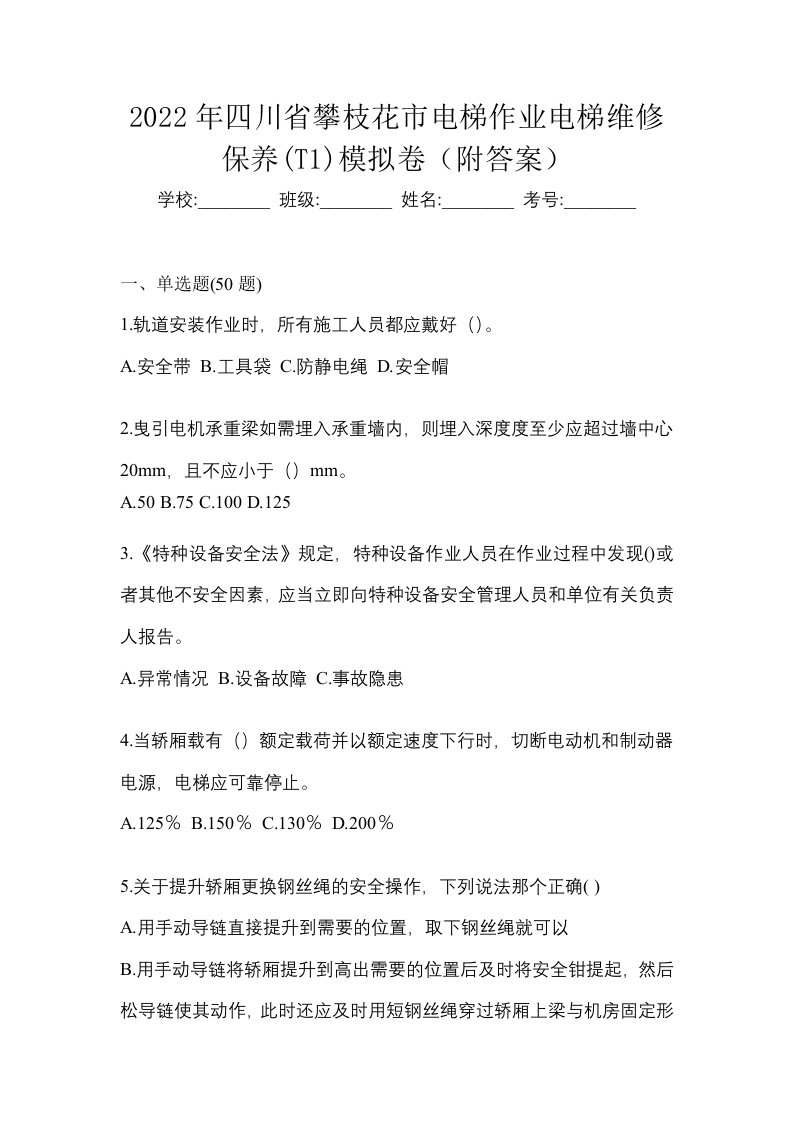 2022年四川省攀枝花市电梯作业电梯维修保养(T1)模拟卷（附答案）

学校:________ 班级:________ 姓名:________ 考号:________

一、单选题(50 题)

1.轨道安装作业时，所有施工人员都应戴好（）。

A.安全带 B.工具袋 C.防静电绳 D.安全帽

2.曳引电机承重梁如需埋入承重墙内，则埋入深度度至少应超过墙中心20mm，且不应小于（）mm。

A.50 B.75 C.100 D.125

3.《特种设备安全法》规定，特种设备作业人员在作业过程中发现()或者其他不安全因素，应当立即向特种设备安全管理人员和单位有关负责人报告。

A.异常情况 B.设备故障 C.事故隐患

4.当轿厢载有（）额定载荷并以额定速度下行时，切断电动机和制动器电源，电梯应可靠停止。

A.125％ B.150％ C.130％ D.200％

5.关于提升轿厢更换钢丝绳的安全操作，下列说法那个正确( )

A.用手动导链直接提升到需要的位置，取下钢丝绳就可以

B.用手动导链将轿厢提升到高出需要的位置后及时将安全钳提起，然后松导链使其动作，此时还应及时用短钢丝绳穿过轿厢上梁与机房固定形